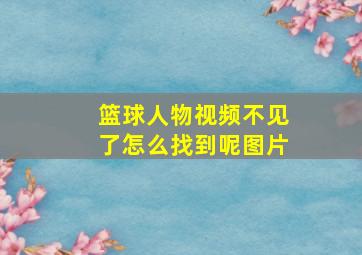 篮球人物视频不见了怎么找到呢图片